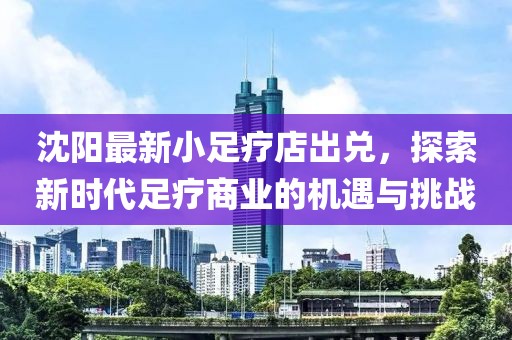 沈阳最新小足疗店出兑，探索新时代足疗商业的机遇与挑战